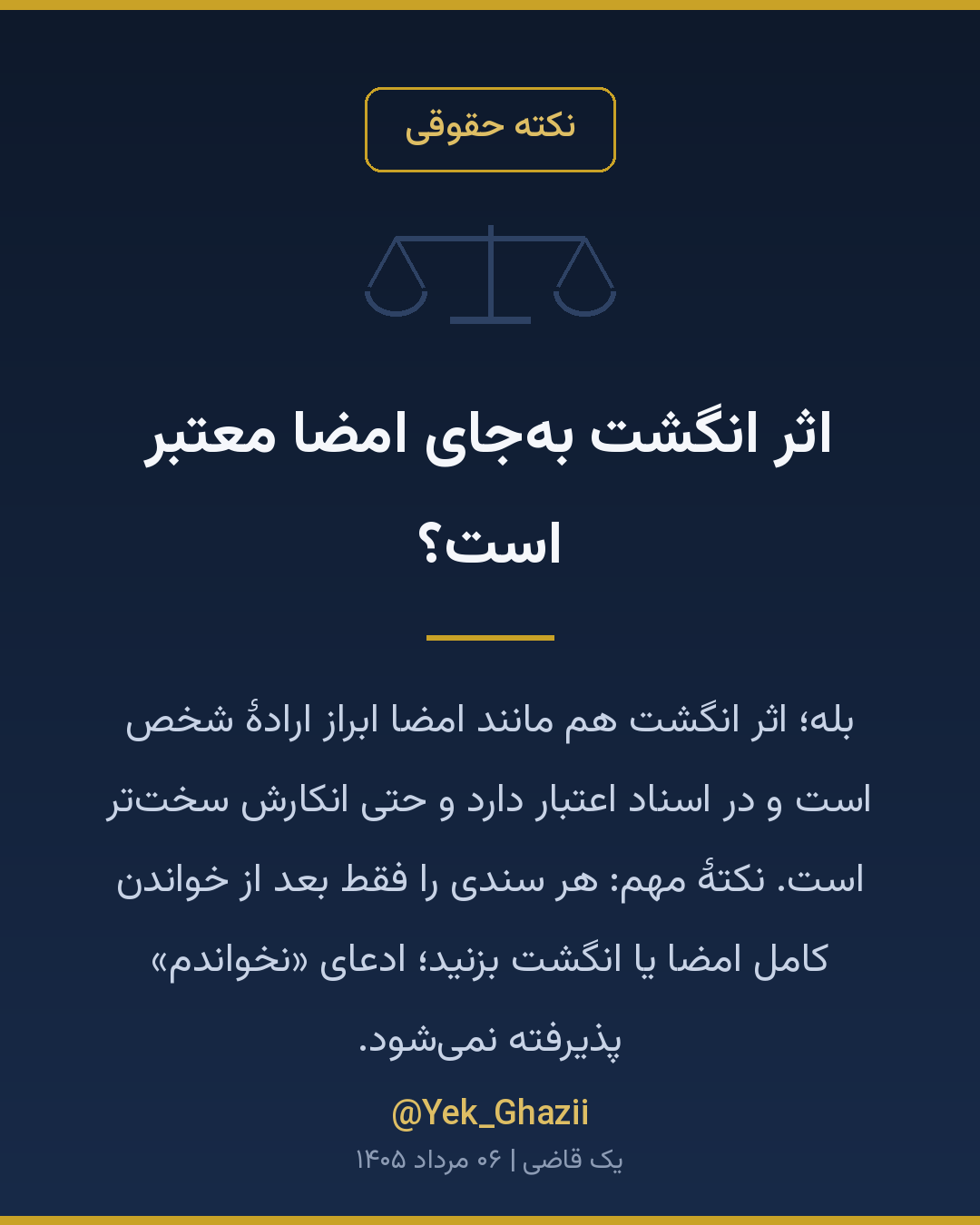 نکته حقوقی

اثر انگشت به‌جای امضا معتبر است؟

بله؛ اثر انگشت هم مانند امضا ابراز ارادهٔ شخص است و در اسناد اعتبار دارد و حتی انکارش سخت‌تر است. نکتهٔ مهم: هر سندی را فقط بعد از خواندن کامل امضا یا انگشت بزنید؛ ادعای «نخواندم» پذیرفته نمی‌شود.

@Yek_Ghazii
یک قاضی | ۰۶ مرداد ۱۴۰۵